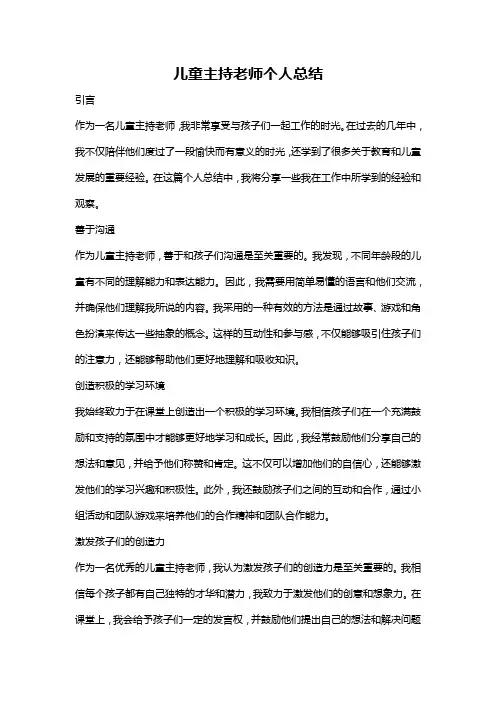 儿童主持老师个人总结

引言

作为一名儿童主持老师，我非常享受与孩子们一起工作的时光。在过去的几年中，我不仅陪伴他们度过了一段愉快而有意义的时光，还学到了很多关于教育和儿童发展的重要经验。在这篇个人总结中，我将分享一些我在工作中所学到的经验和观察。

善于沟通

作为儿童主持老师，善于和孩子们沟通是至关重要的。我发现，不同年龄段的儿童有不同的理解能力和表达能力。因此，我需要用简单易懂的语言和他们交流，并确保他们理解我所说的内容。我采用的一种有效的方法是通过故事、游戏和角色扮演来传达一些抽象的概念。这样的互动性和参与感，不仅能够吸引住孩子们的注意力，还能够帮助他们更好地理解和吸收知识。

创造积极的学习环境

我始终致力于在课堂上创造出一个积极的学习环境。我相信孩子们在一个充满鼓励和支持的氛围中才能够更好地学习和成长。因此，我经常鼓励他们分享自己的想法和意见，并给予他们称赞和肯定。这不仅可以增加他们的自信心，还能够激发他们的学习兴趣和积极性。此外，我还鼓励孩子们之间的互动和合作，通过小组活动和团队游戏来培养他们的合作精神和团队合作能力。

激发孩子们的创造力

作为一名优秀的儿童主持老师，我认为激发孩子们的创造力是至关重要的。我相信每个孩子都有自己独特的才华和潜力，我致力于激发他们的创意和想象力。在课堂上，我会给予孩子们一定的发言权，并鼓励他们提出自己的想法和解决问题